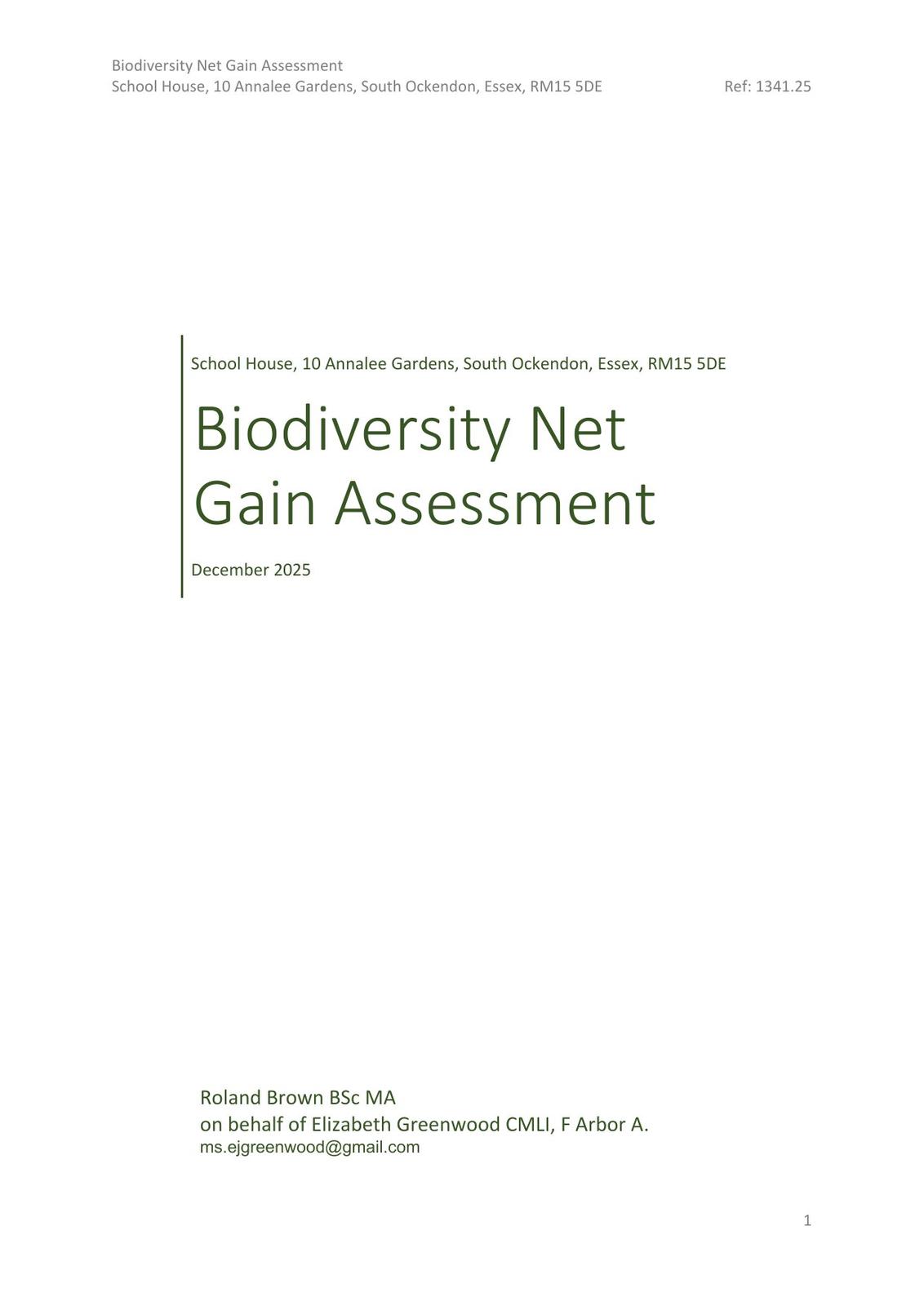 Biodiversity Net Gain Assessment
School House, 10 Annalee Gardens, South Ockendon, Essex, RM15 5DE Ref: 1341.25

School House, 10 Annalee Gardens, South Ockendon, Essex, RM15 5DE

Biodiversity Net Gain Assessment

December 2025

Roland Brown BSc MA
on behalf of Elizabeth Greenwood CMLI, F Arbor A.
ms.ejgreenwood@gmail.com

1